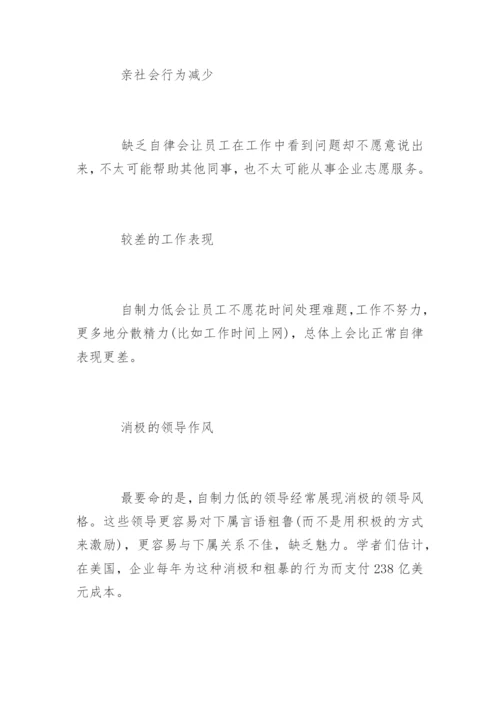 亲社会行为减少

缺乏自律会让员工在工作中看到问题却不愿意说出来，不太可能帮助其他同事，也不太可能从事企业志愿服务。

较差的工作表现

自制力低会让员工不愿花时间处理难题，工作不努力，更多地分散精力(比如工作时间上网)，总体上会比正常自律表现更差。

消极的领导作风

最要命的是，自制力低的领导经常展现消极的领导风格。这些领导更容易对下属言语粗鲁(而不是用积极的方式来激励)，更容易与下属关系不佳，缺乏魅力。学者们估计，在美国，企业每年为这种消极和粗暴的行为而支付 238 亿美元成本。